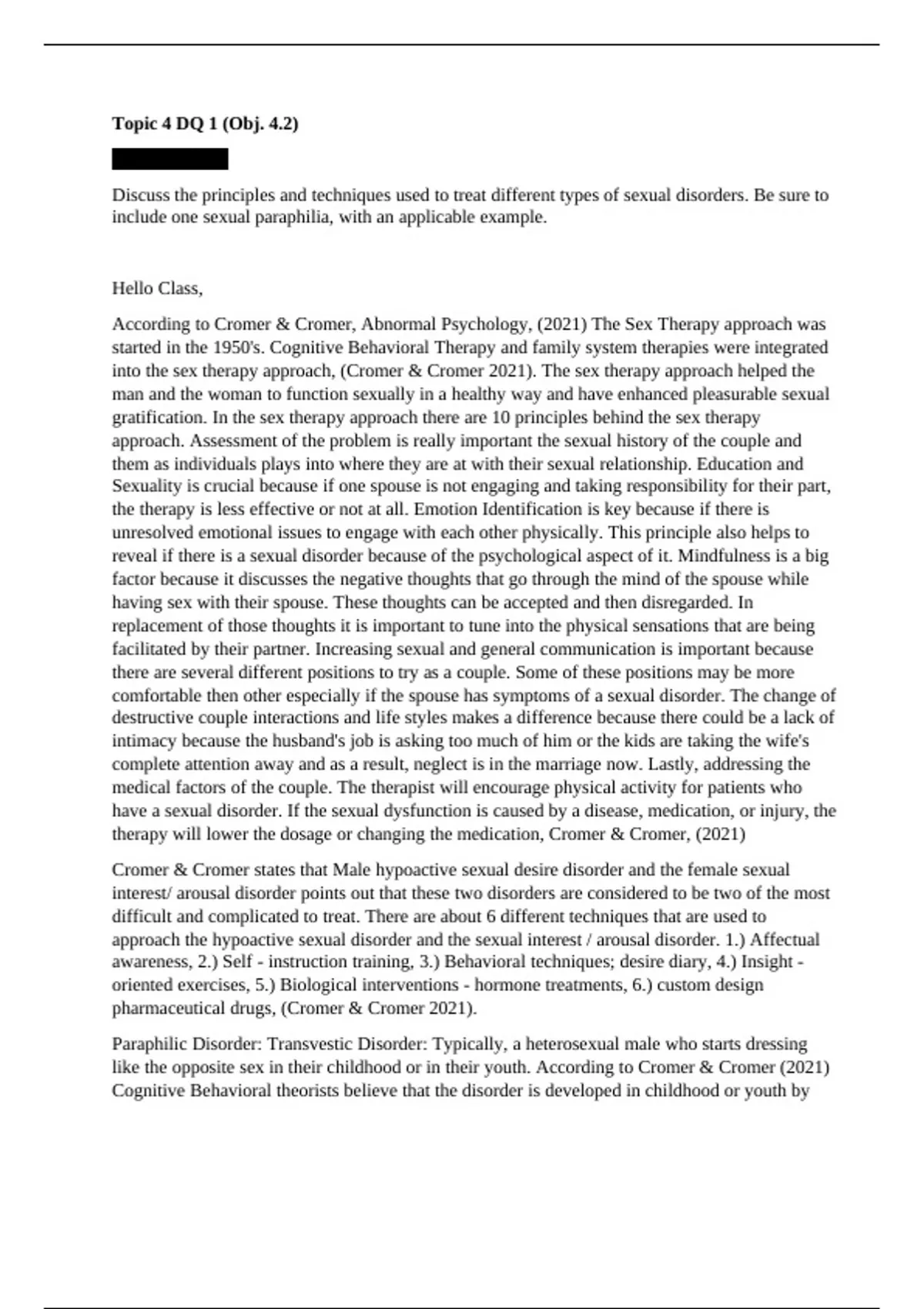 **Topic 4 DQ 1 (Obj. 4.2)**

Discuss the principles and techniques used to treat different types of sexual disorders. Be sure to include one sexual paraphilia, with an applicable example.

Hello Class,

According to Cromer & Cromer, Abnormal Psychology, (2021) The Sex Therapy approach was started in the 1950's. Cognitive Behavioral Therapy and family system therapies were integrated into the sex therapy approach, (Cromer & Cromer 2021). The sex therapy approach helped the man and the woman to function sexually in a healthy way and have enhanced pleasurable sexual gratification. In the sex therapy approach there are 10 principles behind the sex therapy approach. Assessment of the problem is really important the sexual history of the couple and them as individuals plays into where they are at with their sexual relationship. Education and Sexuality is crucial because if one spouse is not engaging and taking responsibility for their part, the therapy is less effective or not at all. Emotion Identification is key because if there is unresolved emotional issues to engage with each other physically. This principle also helps to reveal if there is a sexual disorder because of the psychological aspect of it. Mindfulness is a big factor because it discusses the negative thoughts that go through the mind of the spouse while having sex with their spouse. These thoughts can be accepted and then disregarded. In replacement of those thoughts it is important to tune into the physical sensations that are being facilitated by their partner. Increasing sexual and general communication is important because there are several different positions to try as a couple. Some of these positions may be more comfortable then other especially if the spouse has symptoms of a sexual disorder. The change of destructive couple interactions and life styles makes a difference because there could be a lack of intimacy because the husband's job is asking too much of him or the kids are taking the wife's complete attention away and as a result, neglect is in the marriage now. Lastly, addressing the medical factors of the couple. The therapist will encourage physical activity for patients who have a sexual disorder. If the sexual dysfunction is caused by a disease, medication, or injury, the therapy will lower the dosage or changing the medication, Cromer & Cromer, (2021)

Cromer & Cromer states that Male hypoactive sexual desire disorder and the female sexual interest/ arousal disorder points out that these two disorders are considered to be two of the most difficult and complicated to treat. There are about 6 different techniques that are used to approach the hypoactive sexual disorder and the sexual interest / arousal disorder. 1.) Affectual awareness, 2.) Self - instruction training, 3.) Behavioral techniques; desire diary, 4.) Insight - oriented exercises, 5.) Biological interventions - hormone treatments, 6.) custom design pharmaceutical drugs, (Cromer & Cromer 2021).

Paraphilic Disorder: Transvestic Disorder: Typically, a heterosexual male who starts dressing like the opposite sex in their childhood or in their youth. According to Cromer & Cromer (2021) Cognitive Behavioral theorists believe that the disorder is developed in childhood or youth by